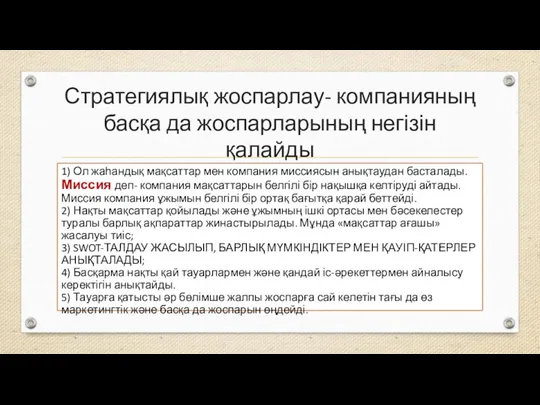 Стратегиялық жоспарлау- компанияның басқа да жоспарларының негізін қалайды

1) Ол жаһандық мақсаттар мен компания миссиясын анықтаудан басталады. Миссия деп- компания мақсаттарын белгілі бір нақышқа келтіруді айтады. Миссия компания ұжымын белгілі бір ортақ бағытқа қарай беттейді.
2) Нақты мақсаттар қойылады және ұжымның ішкі ортасы мен бәсекелестер туралы барлық ақпараттар жинастырылады. Мұнда «мақсаттар ағашы» жасалуы тиіс;
3) SWOT-ТАЛДАУ ЖАСЫЛЫП, БАРЛЫҚ МҮМКІНДІКТЕР МЕН ҚАУІП-ҚАТЕРЛЕР АНЫҚТАЛАДЫ;
4) Басқарма нақты қай тауарлармен және қандай іс-әрекеттермен айналысу керектігін анықтайды.
5) Тауарға қатысты әр бөлімше жалпы жоспарға сай келетін тағы да өз маркетингтік және басқа да жоспарын өңдейді.